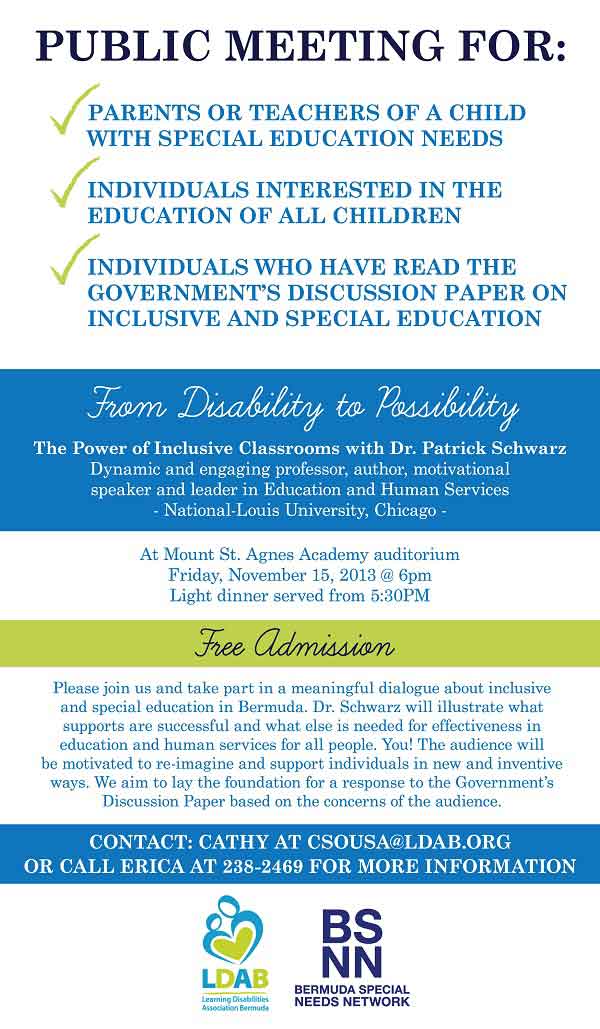 PUBLIC MEETING FOR:

PARENTS OR TEACHERS OF A CHILD WITH SPECIAL EDUCATION NEEDS

INDIVIDUALS INTERESTED IN THE EDUCATION OF ALL CHILDREN

INDIVIDUALS WHO HAVE READ THE GOVERNMENT'S DISCUSSION PAPER ON INCLUSIVE AND SPECIAL EDUCATION

From Disability to Possibility

The Power of Inclusive Classrooms with Dr. Patrick Schwarz
Dynamic and engaging professor, author, motivational speaker and leader in Education and Human Services
- National-Louis University, Chicago -

At Mount St. Agnes Academy auditorium
Friday, November 15, 2013 @ 6pm
Light dinner served from 5:30PM

Free Admission

Please join us and take part in a meaningful dialogue about inclusive and special education in Bermuda. Dr. Schwarz will illustrate what supports are successful and what else is needed for effectiveness in education and human services for all people. You! The audience will be motivated to re-imagine and support individuals in new and inventive ways. We aim to lay the foundation for a response to the Government's Discussion Paper based on the concerns of the audience.

CONTACT: CATHY AT CSOUSA@LDAB.ORG
OR CALL ERICA AT 238-2469 FOR MORE INFORMATION

LDAB
Learning Disabilities Association Bermuda

BS
NN
BERMUDA SPECIAL NEEDS NETWORK